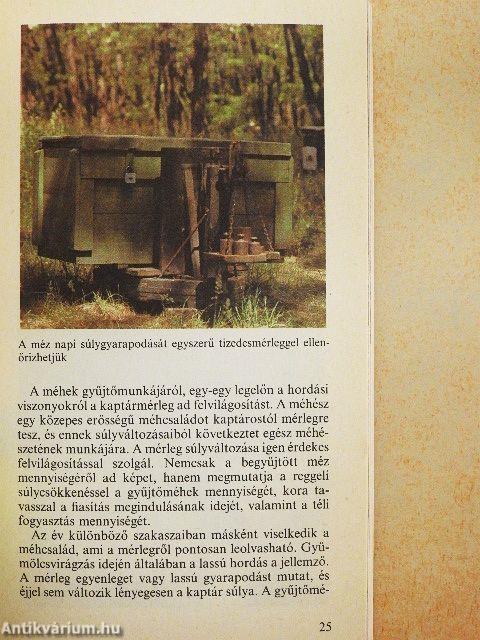 A méz napi súlygyarapodását egyszerű tizedesmérleggel ellenőrizhetjük

A méhek gyűjtőmunkájáról, egy-egy legelőn a hordási viszonyokról a kaptármérleg ad felvilágosítást. A méhész egy közepes erősségű méhcsaládot kaptárostól mérlegre tesz, és ennek súlyváltozásaiból következtet egész méhészetének munkájára. A mérleg súlyváltozása igen érdekes felvilágosítással szolgál. Nemcsak a begyűjtött méz mennyiségéről ad képet, hanem megmutatja a reggeli súlycsökkenéssel a gyűjtőméhek mennyiségét, kora tavasszal a fiasítás megindulásának idejét, valamint a téli fogyasztás mennyiségét.

Az év különböző szakaszaiban másként viselkedik a méhcsalád, ami a mérlegről pontosan leolvasható. Gyümölcsvirágzás idején általában a lassú hordás a jellemző. A mérleg egyenleget vagy lassú gyarapodást mutat, és éjjel sem változik lényegesen a kaptár súlya. A gyűjtőmé-

25

Antikvárium.hu